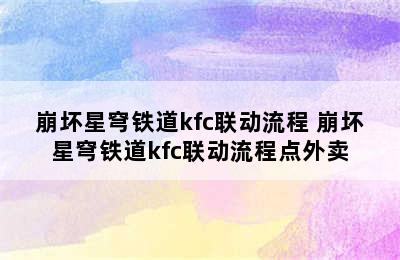 崩坏星穹铁道kfc联动流程 崩坏星穹铁道kfc联动流程点外卖